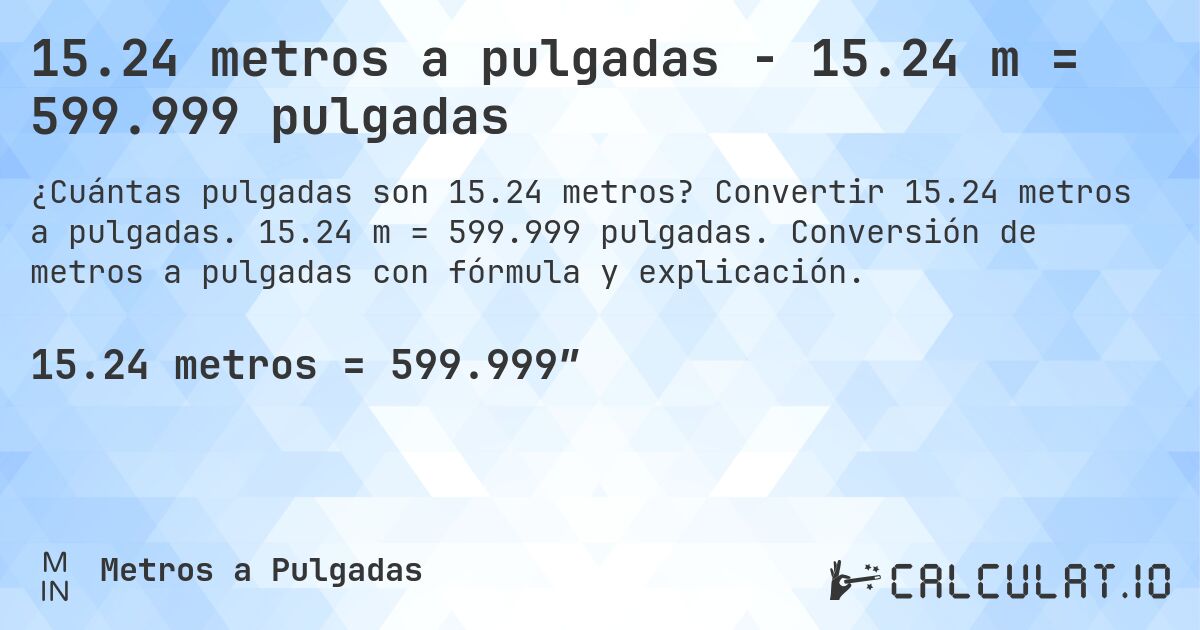 15.24 metros a pulgadas - 15.24 m = 599.999 pulgadas

¿Cuántas pulgadas son 15.24 metros? Convertir 15.24 metros a pulgadas. 15.24 m = 599.999 pulgadas. Conversión de metros a pulgadas con fórmula y explicación.

15.24 metros = 599.999″

M
IN
Metros a Pulgadas

CALCULAT.IO